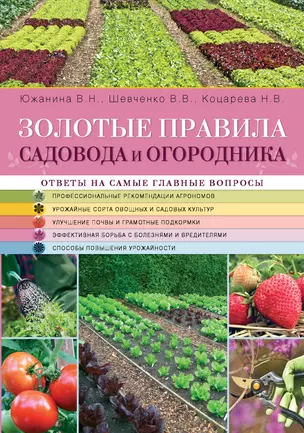 Южанина В.Н., Шевченко В.В., Коцарева Н.В.

ЗОЛОТЫЕ ПРАВИЛА САДОВОДА и ОГОРОДНИКА

ОТВЕТЫ НА САМЫЕ ГЛАВНЫЕ ВОПРОСЫ

ПРОФЕССИОНАЛЬНЫЕ РЕКОМЕНДАЦИИ АГРОНОМОВ

УРОЖАЙНЫЕ СОРТА ОВОЩНЫХ И САДОВЫХ КУЛЬТУР

УЛУЧШЕНИЕ ПОЧВЫ И ГРАМОТНЫЕ ПОДКОРМКИ

ЭФФЕКТИВНАЯ БОРЬБА С БОЛЕЗНЯМИ И ВРЕДИТЕЛЯМИ

СПОСОБЫ ПОВЫШЕНИЯ УРОЖАЙНОСТИ